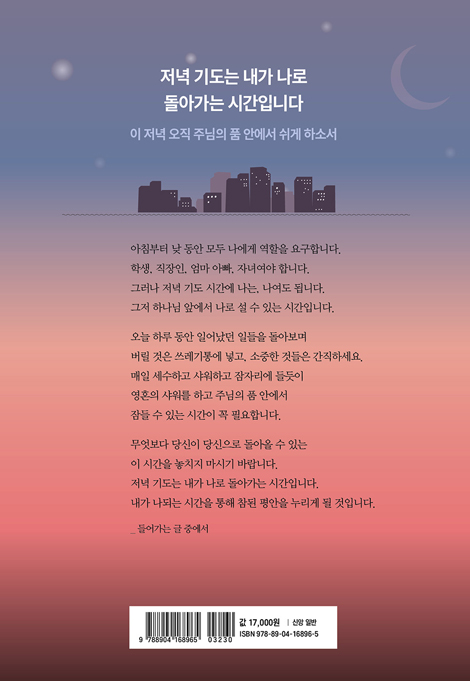 저녁 기도는 내가 나로
돌아가는 시간입니다

이 저녁 오직 주님의 품 안에서 쉬게 하소서

아침부터 낮 동안 모두 나에게 역할을 요구합니다.
학생, 직장인, 엄마 아빠, 자녀여야 합니다.
그러나 저녁 기도 시간에 나는, 나여도 됩니다.
그저 하나님 앞에서 나로 설 수 있는 시간입니다.

오늘 하루 동안 일어났던 일들을 돌아보며
버릴 것은 쓰레기통에 넣고, 소중한 것들은 간직하세요.
매일 세수하고 샤워하고 잠자리에 들듯이
영혼의 샤워를 하고 주님의 품 안에서
잠들 수 있는 시간이 꼭 필요합니다.

무엇보다 당신이 당신으로 돌아올 수 있는
이 시간을 놓치지 마시기 바랍니다.
저녁 기도는 내가 나로 돌아가는 시간입니다.
내가 나되는 시간을 통해 참된 평안을 누리게 될 것입니다.

_ 들어가는 글 중에서

9 788904 168965 03230
값 17,000원 | 신앙 일반
ISBN 978-89-04-16896-5